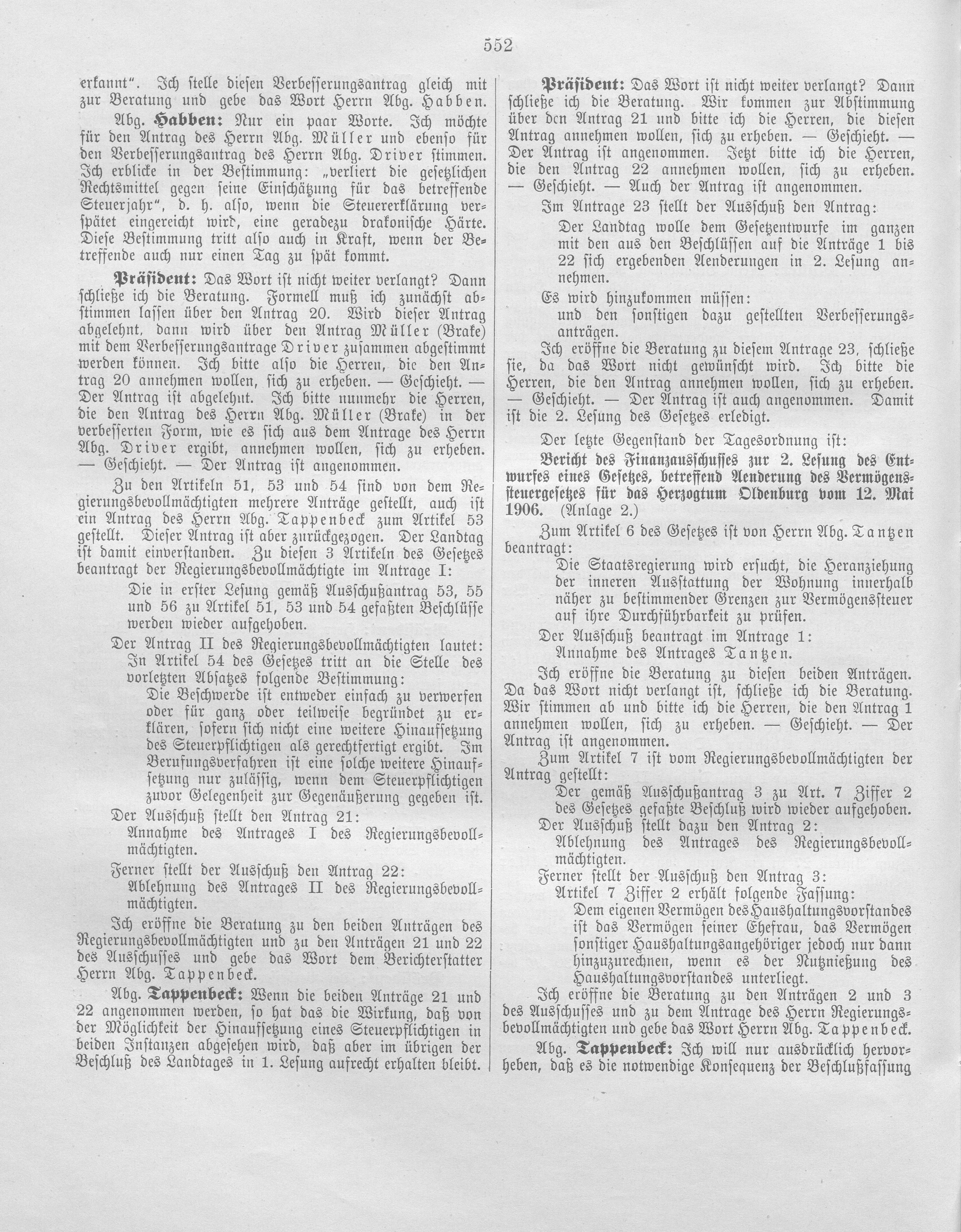 552

erkannt". Ich stelle diesen Verbesserungsantrag gleich mit zur Beratung und gebe das Wort Herrn Abg. Habben.

Abg. Habben: Nur ein paar Worte. Ich möchte für den Antrag des Herrn Abg. Müller und ebenso für den Verbesserungsantrag des Herrn Abg. Driver stimmen. Ich erblicke in der Bestimmung: „verliert die gesetzlichen Rechtsmittel gegen seine Einschätzung für das betreffende Steuerjahr", d. h. also, wenn die Steuererklärung verspätet eingereicht wird, eine geradezu drakonische Härte. Diese Bestimmung tritt also auch in Kraft, wenn der Betreffende auch nur einen Tag zu spät kommt.

Präsident: Das Wort ist nicht weiter verlangt? Dann schließe ich die Beratung. Formell muß ich zunächst abstimmen lassen über den Antrag 20. Wird dieser Antrag abgelehnt, dann wird über den Antrag Müller (Brake) mit dem Verbesserungsantrage Driver zusammen abgestimmt werden können. Ich bitte also die Herren, die den Antrag 20 annehmen wollen, sich zu erheben. — Geschieht. — Der Antrag ist abgelehnt. Ich bitte nunmehr die Herren, die den Antrag des Herrn Abg. Müller (Brake) in der verbesserten Form, wie es sich aus dem Antrage des Herrn Abg. Driver ergibt, annehmen wollen, sich zu erheben. — Geschieht. — Der Antrag ist angenommen.

Zu den Artikeln 51, 53 und 54 sind von dem Regierungsbevollmächtigten mehrere Anträge gestellt, auch ist ein Antrag des Herrn Abg. Tappenbeck zum Artikel 53 gestellt. Dieser Antrag ist aber zurückgezogen. Der Landtag ist damit einverstanden. Zu diesen 3 Artikeln des Gesetzes beantragt der Regierungsbevollmächtigte im Antrage I:

Die in erster Lesung gemäß Ausschußantrag 53, 55 und 56 zu Artikel 51, 53 und 54 gefaßten Beschlüsse werden wieder aufgehoben.

Der Antrag II des Regierungsbevollmächtigten lautet:
In Artikel 54 des Gesetzes tritt an die Stelle des vorletzten Absatzes folgende Bestimmung:
Die Beschwerde ist entweder einfach zu verwerfen oder für ganz oder teilweise begründet zu erklären, sofern sich nicht eine weitere Hinaufsetzung des Steuerpflichtigen als gerechtfertigt ergibt. Im Berufungsverfahren ist eine solche weitere Hinaufsetzung nur zulässig, wenn dem Steuerpflichtigen zuvor Gelegenheit zur Gegenäußerung gegeben ist.

Der Ausschuß stellt den Antrag 21:
Annahme des Antrages I des Regierungsbevollmächtigten.

Ferner stellt der Ausschuß den Antrag 22:
Ablehnung des Antrages II des Regierungsbevollmächtigten.

Ich eröffne die Beratung zu den beiden Anträgen des Regierungsbevollmächtigten und zu den Anträgen 21 und 22 des Ausschusses und gebe das Wort dem Berichterstatter Herrn Abg. Tappenbeck.

Abg. Tappenbeck: Wenn die beiden Anträge 21 und 22 angenommen werden, so hat das die Wirkung, daß von der Möglichkeit der Hinaufsetzung eines Steuerpflichtigen in beiden Instanzen abgesehen wird, daß aber im übrigen der Beschluß des Landtages in 1. Lesung aufrecht erhalten bleibt.

Präsident: Das Wort ist nicht weiter verlangt? Dann schließe ich die Beratung. Wir kommen zur Abstimmung über den Antrag 21 und bitte ich die Herren, die diesen Antrag annehmen wollen, sich zu erheben. — Geschieht. — Der Antrag ist angenommen. Jetzt bitte ich die Herren, die den Antrag 22 annehmen wollen, sich zu erheben. — Geschieht. — Auch der Antrag ist angenommen.

Im Antrage 23 stellt der Ausschuß den Antrag:
Der Landtag wolle dem Gesetzentwurfe im ganzen mit den aus den Beschlüssen auf die Anträge 1 bis 22 sich ergebenden Aenderungen in 2. Lesung annehmen.

Es wird hinzukommen müssen:
und den sonstigen dazu gestellten Verbesserungsanträgen.

Ich eröffne die Beratung zu diesem Antrage 23, schließe sie, da das Wort nicht gewünscht wird. Ich bitte die Herren, die den Antrag annehmen wollen, sich zu erheben. — Geschieht. — Der Antrag ist auch angenommen. Damit ist die 2. Lesung des Gesetzes erledigt.

Der letzte Gegenstand der Tagesordnung ist:

Bericht des Finanzausschusses zur 2. Lesung des Entwurfes eines Gesetzes, betreffend Aenderung des Vermögenssteuergesetzes für das Herzogtum Oldenburg vom 12. Mai 1906. (Anlage 2.)

Zum Artikel 6 des Gesetzes ist von Herrn Abg. Tantzen beantragt:
Die Staatsregierung wird ersucht, die Heranziehung der inneren Ausstattung der Wohnung innerhalb näher zu bestimmender Grenzen zur Vermögenssteuer auf ihre Durchführbarkeit zu prüfen.

Der Ausschuß beantragt im Antrage 1:
Annahme des Antrages Tantzen.

Ich eröffne die Beratung zu diesen beiden Anträgen. Da das Wort nicht verlangt ist, schließe ich die Beratung. Wir stimmen ab und bitte ich die Herren, die den Antrag 1 annehmen wollen, sich zu erheben. — Geschieht. — Der Antrag ist angenommen.

Zum Artikel 7 ist vom Regierungsbevollmächtigten der Antrag gestellt:
Der gemäß Ausschußantrag 3 zu Art. 7 Ziffer 2 des Gesetzes gefaßte Beschluß wird wieder aufgehoben.

Der Ausschuß stellt dazu den Antrag 2:
Ablehnung des Antrages des Regierungsbevollmächtigten.

Ferner stellt der Ausschuß den Antrag 3:
Artikel 7 Ziffer 2 erhält folgende Fassung:
Dem eigenen Vermögen des Haushaltungsvorstandes ist das Vermögen seiner Ehefrau, das Vermögen sonstiger Haushaltungsangehöriger jedoch nur dann hinzuzurechnen, wenn es der Nutznießung des Haushaltungsvorstandes unterliegt.

Ich eröffne die Beratung zu den Anträgen 2 und 3 des Ausschusses und zu dem Antrage des Herrn Regierungsbevollmächtigten und gebe das Wort Herrn Abg. Tappenbeck.

Abg. Tappenbeck: Ich will nur ausdrücklich hervorheben, daß es die notwendige Konsequenz der Beschlußfassung